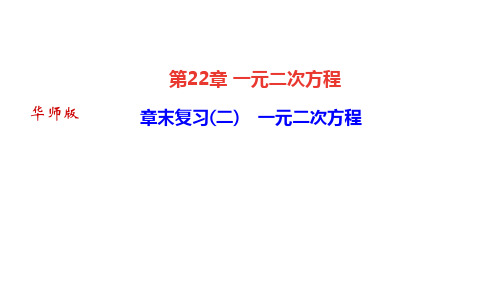 第22章 一元二次方程

华师版

章末复习(二) 一元二次方程